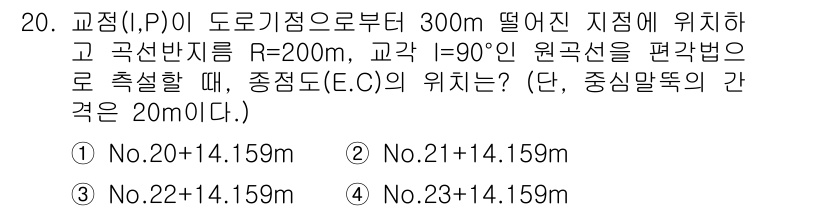 20. 교점(I,P)이 도로기점으로부터 300m 떨어진 지점에 위치하고 곡선반지름 R=200m, 교각 I=90°인 원곡선을 편각법으로 측설할 때, 종점도(E.C)의 위치는? (단, 중심말뚝의 간격은 20m이다.)

① No.20+14.159m ② No.21+14.159m

③ No.22+14.159m ④ No.23+14.159m